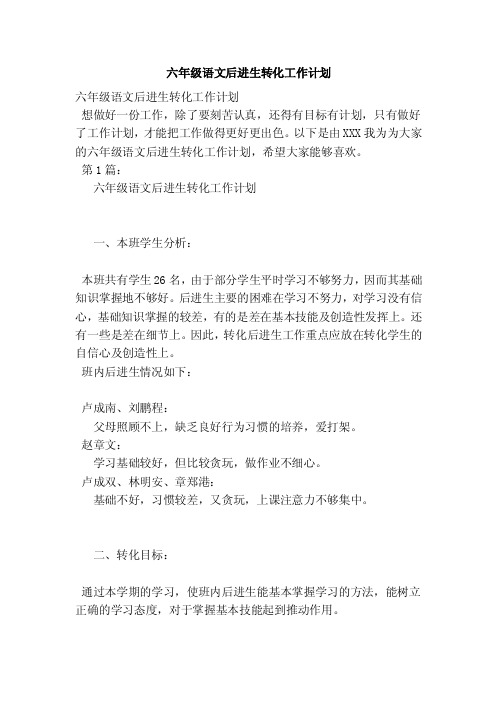 六年级语文后进生转化工作计划

六年级语文后进生转化工作计划

想做好一份工作，除了要刻苦认真，还得有目标有计划，只有做好了工作计划，才能把工作做得更好更出色。以下是由XXX我为为大家的六年级语文后进生转化工作计划，希望大家能够喜欢。

第1篇：

六年级语文后进生转化工作计划

一、本班学生分析：

本班共有学生26名，由于部分学生平时学习不够努力，因而其基础知识掌握地不够好。后进生主要的困难在学习不努力，对学习没有信心，基础知识掌握的较差，有的是差在基本技能及创造性发挥上。还有一些是差在细节上。因此，转化后进生工作重点应放在转化学生的自信心及创造性上。

班内后进生情况如下：

卢成南、刘鹏程：

父母照顾不上，缺乏良好行为习惯的培养，爱打架。

赵章文：

学习基础较好，但比较贪玩，做作业不细心。

卢成双、林明安、章郑港：

基础不好，习惯较差，又贪玩，上课注意力不够集中。

二、转化目标：

通过本学期的学习，使班内后进生能基本掌握学习的方法，能树立正确的学习态度，对于掌握基本技能起到推动作用。